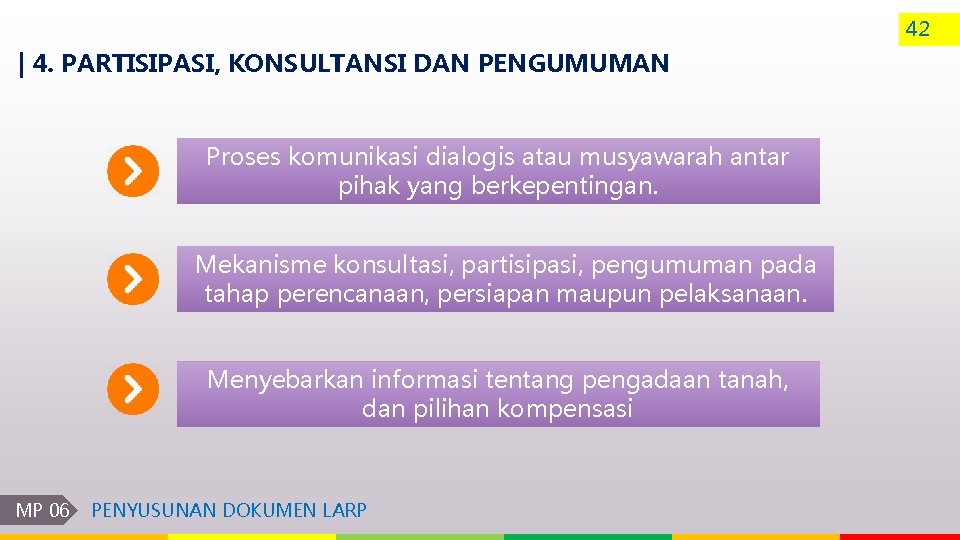 42

| 4. PARTISIPASI, KONSULTANSI DAN PENGUMUMAN

Proses komunikasi dialogis atau musyawarah antar pihak yang berkepentingan.

Mekanisme konsultasi, partisipasi, pengumuman pada tahap perencanaan, persiapan maupun pelaksanaan.

Menyebarkan informasi tentang pengadaan tanah, dan pilihan kompensasi

MP 06 PENYUSUNAN DOKUMEN LARP